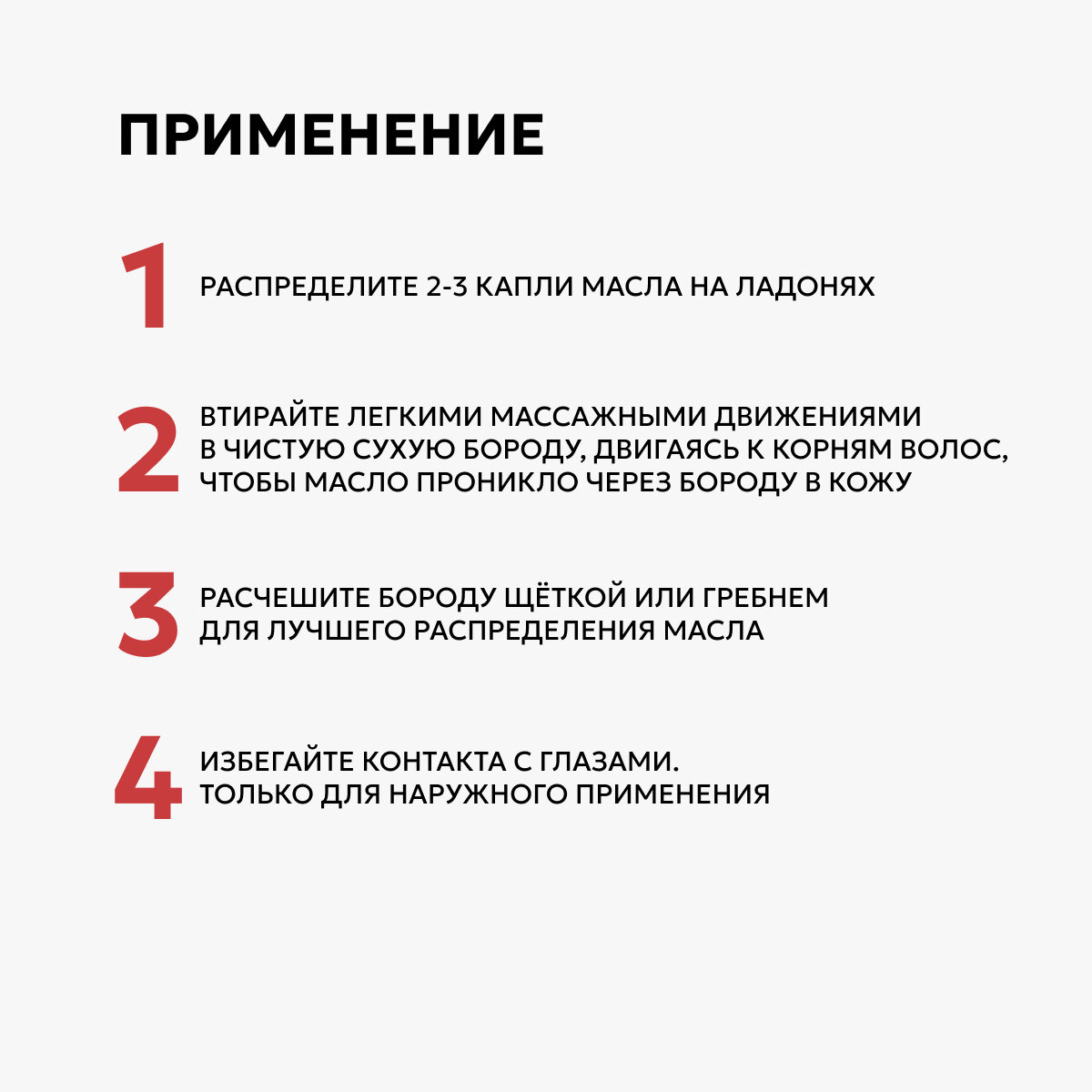 ПРИМЕНЕНИЕ

1 РАСПРЕДЕЛИТЕ 2-3 КАПЛИ МАСЛА НА ЛАДОНЯХ

2 ВТИРАЙТЕ ЛЕГКИМИ МАССАЖНЫМИ ДВИЖЕНИЯМИ В ЧИСТУЮ СУХУЮ БОРОДУ, ДВИГАЯСЬ К КОРНЯМ ВОЛОС, ЧТОБЫ МАСЛО ПРОНИКЛО ЧЕРЕЗ БОРОДУ В КОЖУ

3 РАСЧЕШИТЕ БОРОДУ ЩЁТКОЙ ИЛИ ГРЕБНЕМ ДЛЯ ЛУЧШЕГО РАСПРЕДЕЛЕНИЯ МАСЛА

4 ИЗБЕГАЙТЕ КОНТАКТА С ГЛАЗАМИ. ТОЛЬКО ДЛЯ НАРУЖНОГО ПРИМЕНЕНИЯ